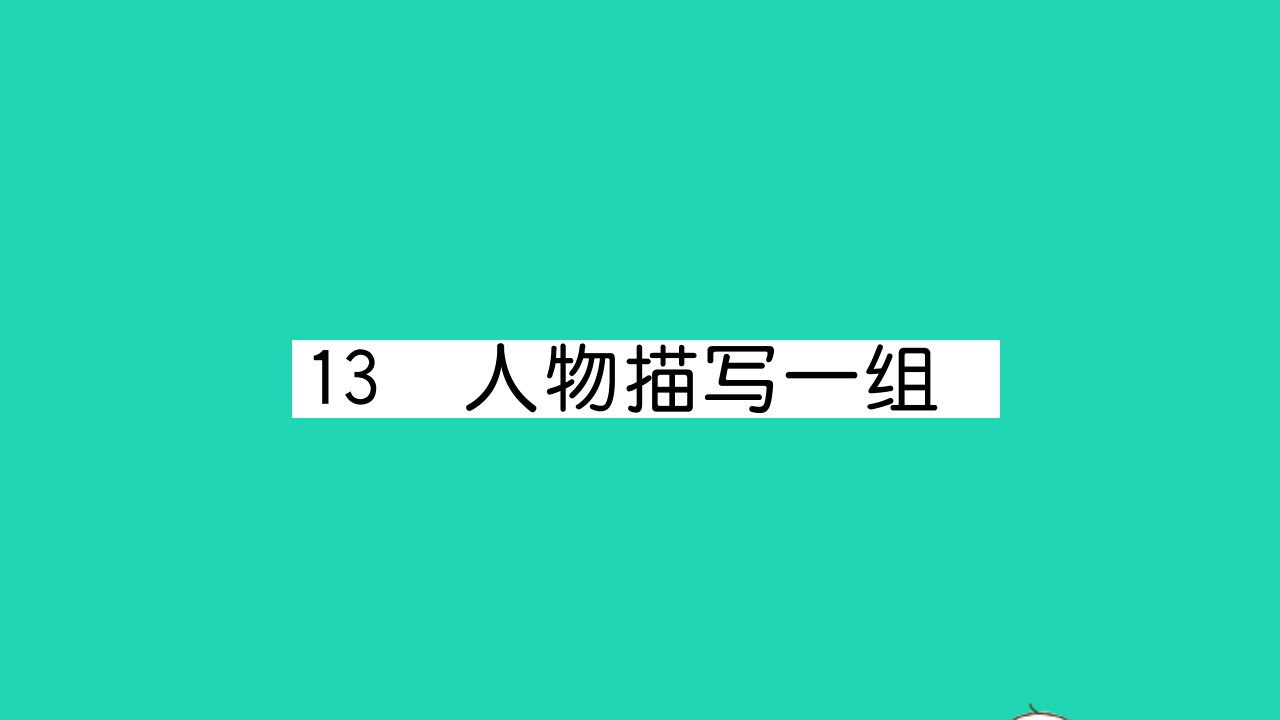 13 人物描写一组